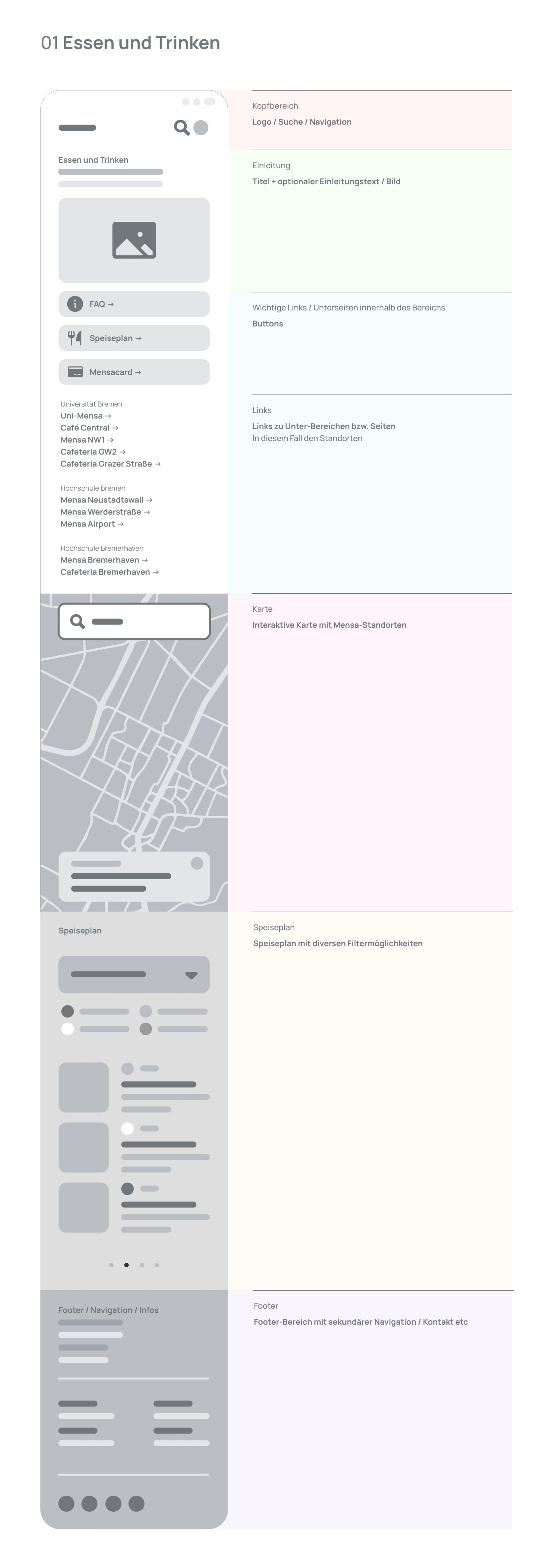 01 Essen und Trinken

Essen und Trinken

FAQ →

Speiseplan →

Mensacard →

Universität Bremen
Uni-Mensa →
Café Central →
Mensa NW1 →
Cafeteria GW2 →
Cafeteria Grazer Straße →

Hochschule Bremen
Mensa Neustadtswall →
Mensa Werderstraße →
Mensa Airport →

Hochschule Bremerhaven
Mensa Bremerhaven →
Cafeteria Bremerhaven →

Speiseplan

Footer / Navigation / Infos

Kopfbereich
Logo / Suche / Navigation

Einleitung
Titel + optionaler Einleitungstext / Bild

Wichtige Links / Unterseiten innerhalb des Bereichs
Buttons

Links
Links zu Unter-Bereichen bzw. Seiten
In diesem Fall den Standorten

Karte
Interaktive Karte mit Mensa-Standorten

Speiseplan
Speiseplan mit diversen Filtermöglichkeiten

Footer
Footer-Bereich mit sekundärer Navigation / Kontakt etc